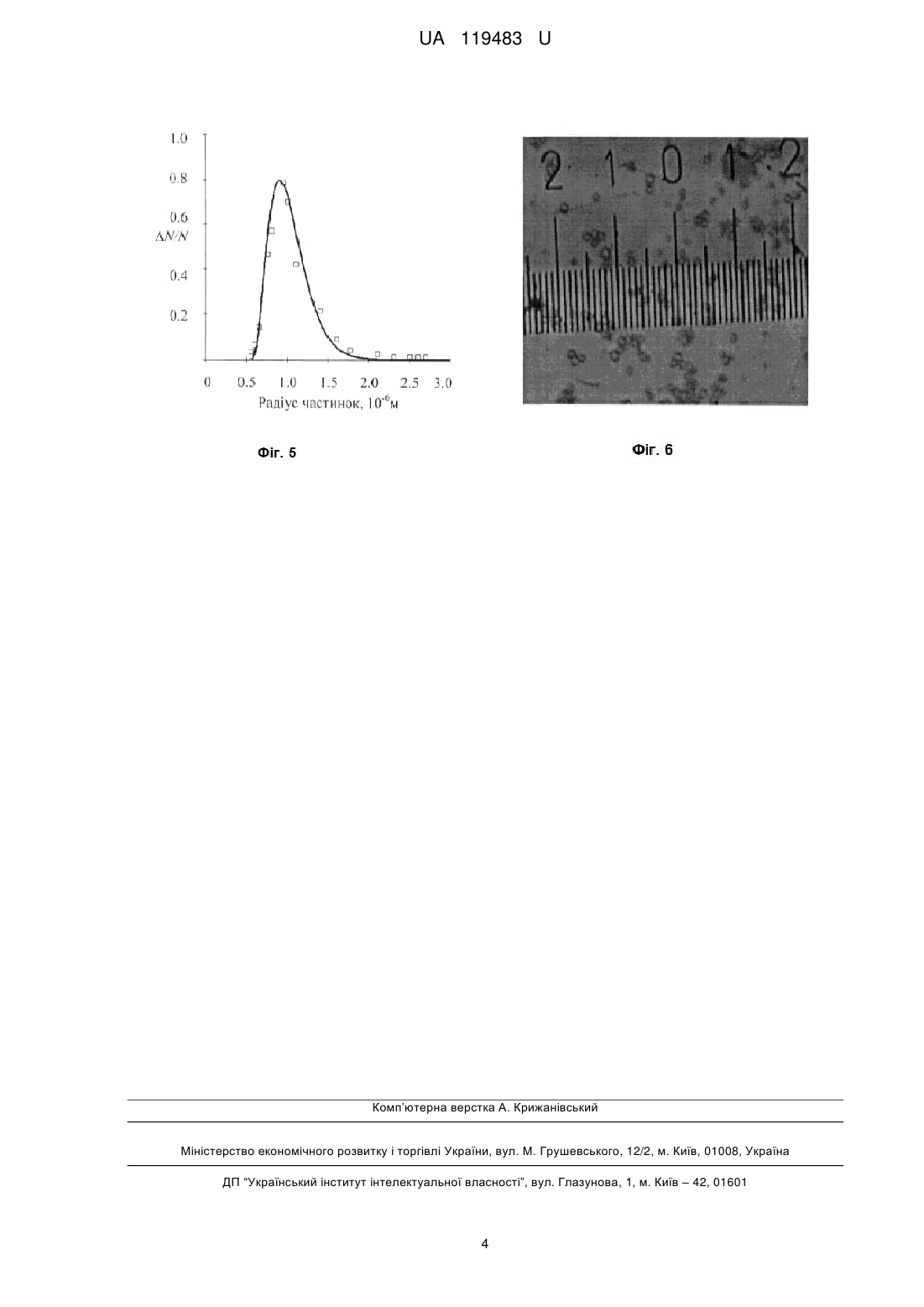 UA 119483 U

1.0
0.8
0.6
$\Delta N/N$
0.4
0.2
0 0.5 1.0 1.5 2.0 2.5 3.0
Радіус частинок, $10^{-6}$м

Фіг. 5

2 1 0 1 2

Фіг. 6

Комп'ютерна верстка А. Крижанівський

Міністерство економічного розвитку і торгівлі України, вул. М. Грушевського, 12/2, м. Київ, 01008, Україна

ДП "Український інститут інтелектуальної власності", вул. Глазунова, 1, м. Київ – 42, 01601

4